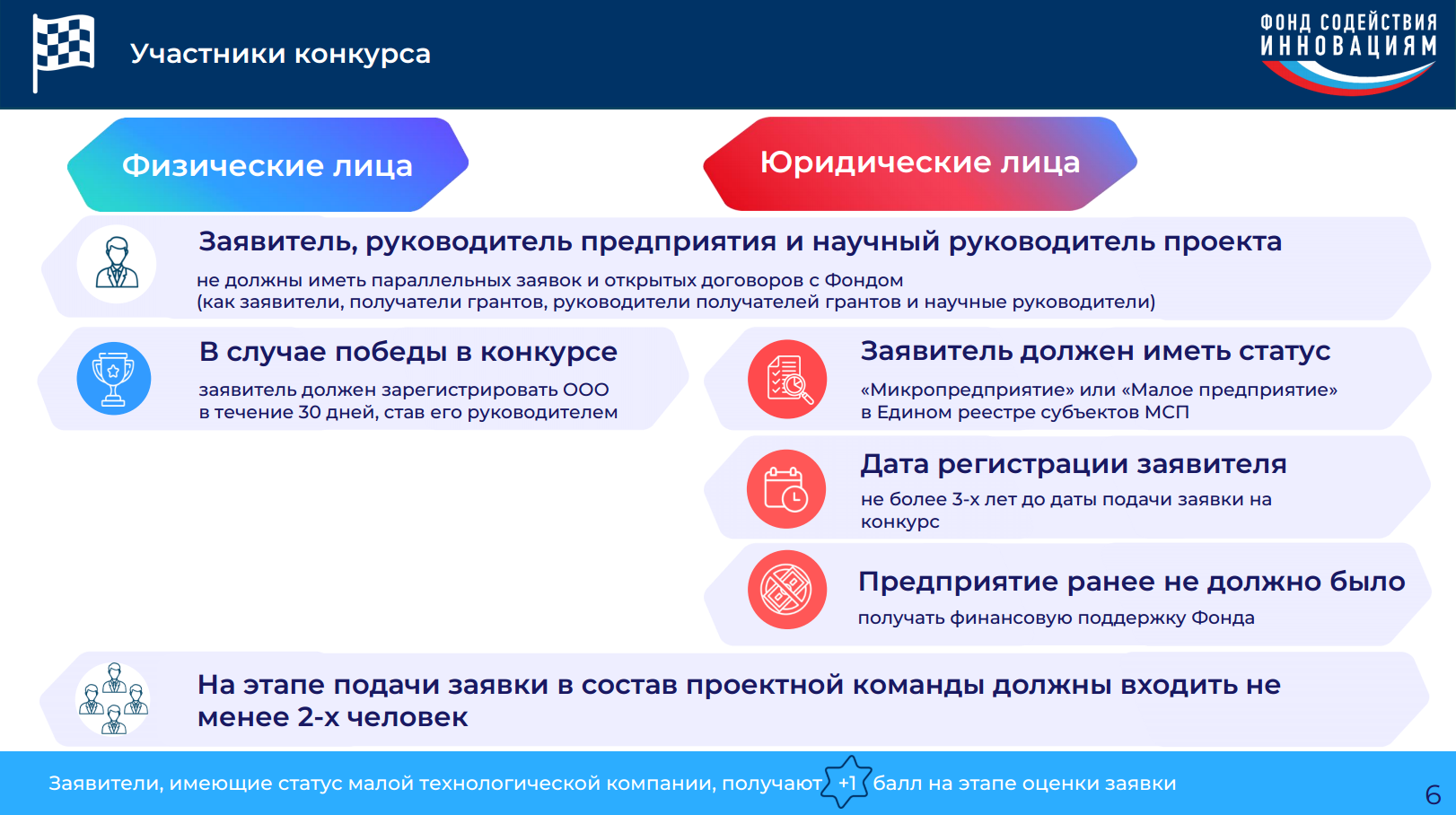 Участники конкурса

ФОНД СОДЕЙСТВИЯ ИННОВАЦИЯМ

Физические лица

Юридические лица

Заявитель, руководитель предприятия и научный руководитель проекта

не должны иметь параллельных заявок и открытых договоров с Фондом (как заявители, получатели грантов, руководители получателей грантов и научные руководители)

В случае победы в конкурсе

заявитель должен зарегистрировать ООО в течение 30 дней, став его руководителем

Заявитель должен иметь статус

«Микропредприятие» или «Малое предприятие» в Едином реестре субъектов МСП

Дата регистрации заявителя

не более 3-х лет до даты подачи заявки на конкурс

Предприятие ранее не должно было

получать финансовую поддержку Фонда

На этапе подачи заявки в состав проектной команды должны входить не менее 2-х человек

Заявители, имеющие статус малой технологической компании, получают +1 балл на этапе оценки заявки

6